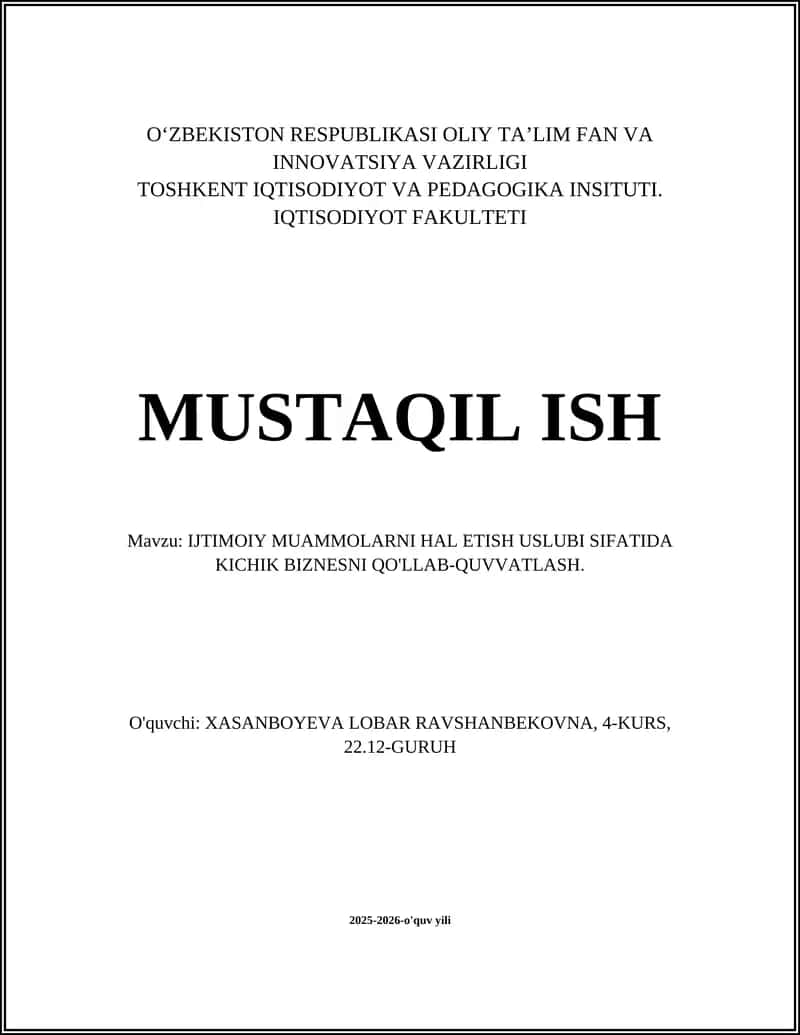 O‘ZBEKISTON RESPUBLIKASI OLIY TA’LIM FAN VA INNOVATSIYA VAZIRLIGI
TOSHKENT IQTISODIYOT VA PEDAGOGIKA INSITUTI.
IQTISODIYOT FAKULTETI

MUSTAQIL ISH

Mavzu: IJTIMOIY MUAMMOLARNI HAL ETISH USLUBI SIFATIDA KICHIK BIZNESNI QO'LLAB-QUVVATLASH.

O'quvchi: XASANBOYEVA LOBAR RAVSHANBEKOVNA, 4-KURS, 22.12-GURUH

2025-2026-o'quv yili